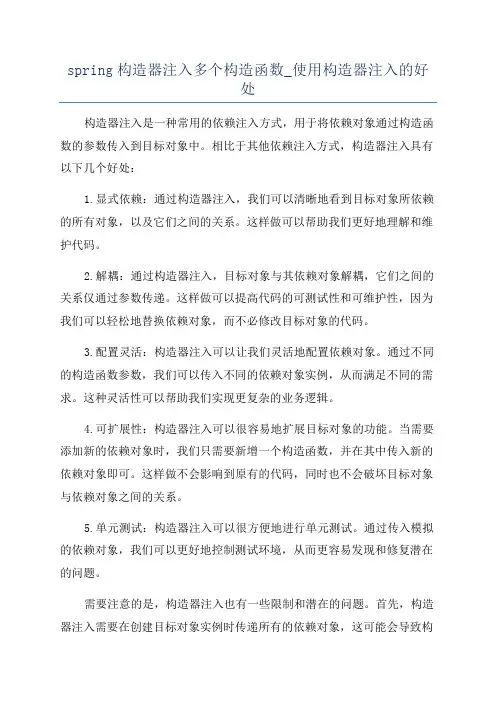 spring 构造器注入多个构造函数_使用构造器注入的好处

构造器注入是一种常用的依赖注入方式，用于将依赖对象通过构造函数的参数传入到目标对象中。相比于其他依赖注入方式，构造器注入具有以下几个好处：

1.显式依赖：通过构造器注入，我们可以清晰地看到目标对象所依赖的所有对象，以及它们之间的关系。这样做可以帮助我们更好地理解和维护代码。

2.解耦：通过构造器注入，目标对象与其依赖对象解耦，它们之间的关系仅通过参数传递。这样做可以提高代码的可测试性和可维护性，因为我们可以轻松地替换依赖对象，而不必修改目标对象的代码。

3.配置灵活：构造器注入可以让我们灵活地配置依赖对象。通过不同的构造函数参数，我们可以传入不同的依赖对象实例，从而满足不同的需求。这种灵活性可以帮助我们实现更复杂的业务逻辑。

4.可扩展性：构造器注入可以很容易地扩展目标对象的功能。当需要添加新的依赖对象时，我们只需要新增一个构造函数，并在其中传入新的依赖对象即可。这样做不会影响到原有的代码，同时也不会破坏目标对象与依赖对象之间的关系。

5.单元测试：构造器注入可以很方便地进行单元测试。通过传入模拟的依赖对象，我们可以更好地控制测试环境，从而更容易发现和修复潜在的问题。

需要注意的是，构造器注入也有一些限制和潜在的问题。首先，构造器注入需要在创建目标对象实例时传递所有的依赖对象，这可能会导致构